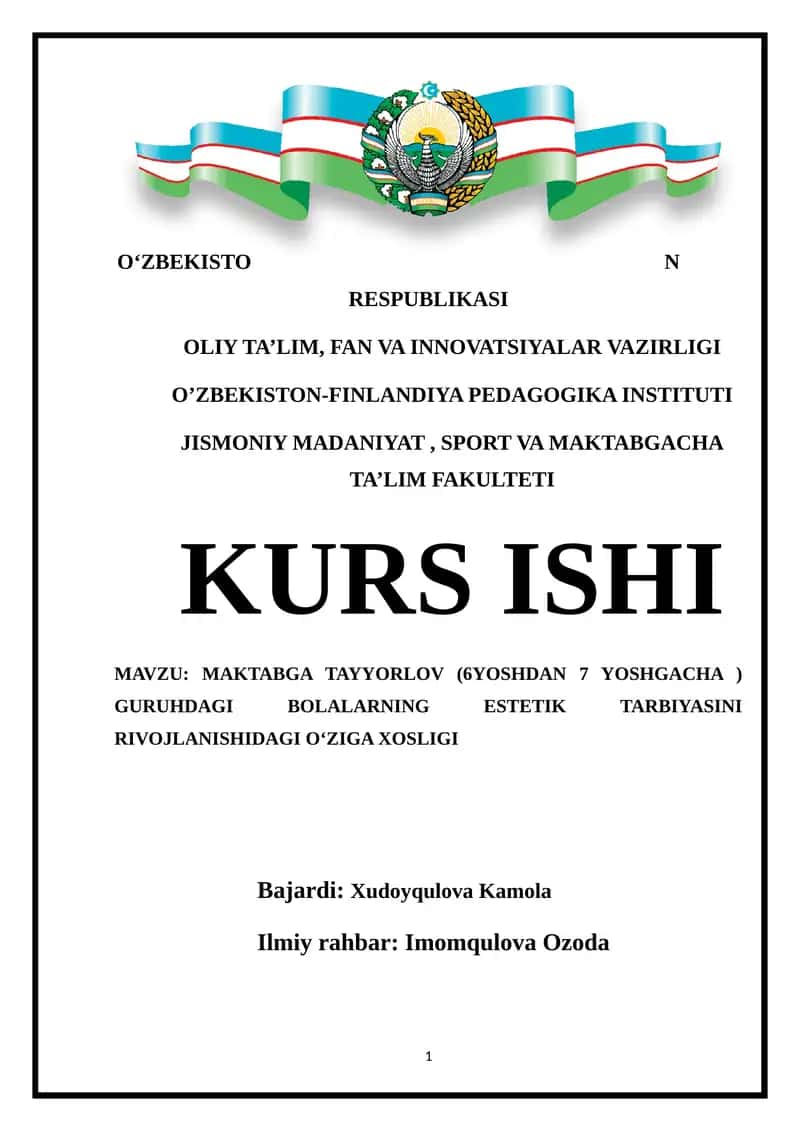 O‘ZBEKISTO N
RESPUBLIKASI

OLIY TA’LIM, FAN VA INNOVATSIYALAR VAZIRLIGI

O’ZBEKISTON-FINLANDIYA PEDAGOGIKA INSTITUTI

JISMONIY MADANIYAT , SPORT VA MAKTABGACHA TA’LIM FAKULTETI

KURS ISHI

MAVZU: MAKTABGA TAYYORLOV (6YOSHDAN 7 YOSHGACHA ) GURUHDAGI BOLALARNING ESTETIK TARBIYASINI RIVOJLANISHIDAGI O‘ZIGA XOSLIGI

Bajardi: Xudoyqulova Kamola

Ilmiy rahbar: Imomqulova Ozoda

1